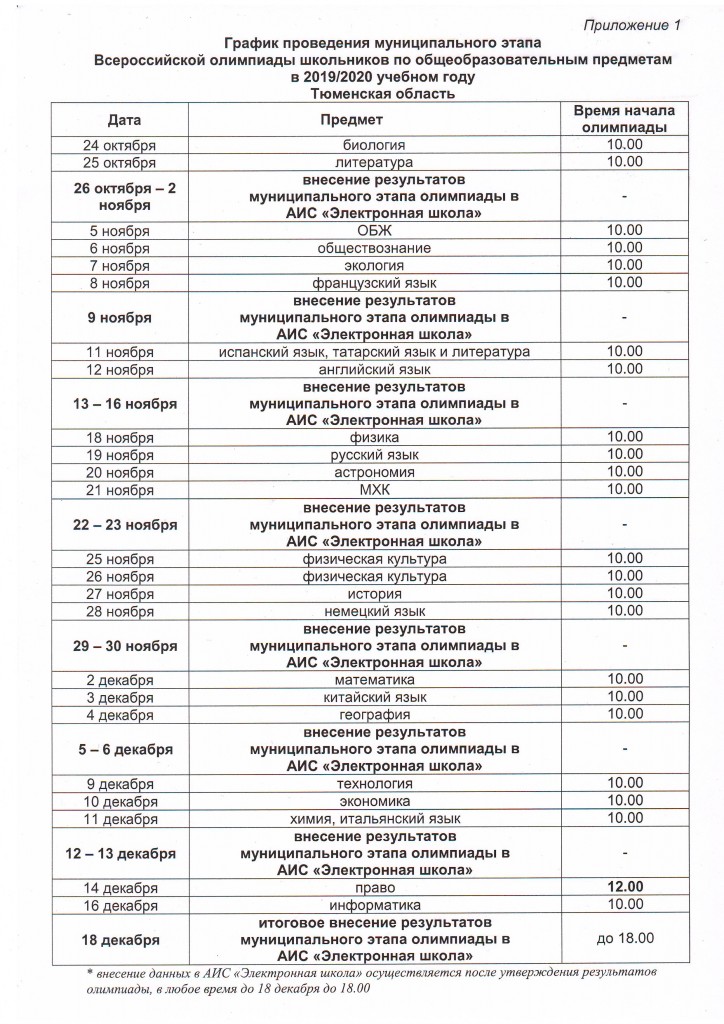 Приложение 1

График проведения муниципального этапа Всероссийской олимпиады школьников по общеобразовательным предметам в 2019/2020 учебном году Тюменская область

| Дата | Предмет | Время начала олимпиады |
|---|---|---|
| 24 октября | биология | 10.00 |
| 25 октября | литература | 10.00 |
| 26 октября – 2 ноября | внесение результатов муниципального этапа олимпиады в АИС «Электронная школа» | - |
| 5 ноября | ОБЖ | 10.00 |
| 6 ноября | обществознание | 10.00 |
| 7 ноября | экология | 10.00 |
| 8 ноября | французский язык | 10.00 |
| 9 ноября | внесение результатов муниципального этапа олимпиады в АИС «Электронная школа» | - |
| 11 ноября | испанский язык, татарский язык и литература | 10.00 |
| 12 ноября | английский язык | 10.00 |
| 13 – 16 ноября | внесение результатов муниципального этапа олимпиады в АИС «Электронная школа» | - |
| 18 ноября | физика | 10.00 |
| 19 ноября | русский язык | 10.00 |
| 20 ноября | астрономия | 10.00 |
| 21 ноября | МХК | 10.00 |
| 22 – 23 ноября | внесение результатов муниципального этапа олимпиады в АИС «Электронная школа» | - |
| 25 ноября | физическая культура | 10.00 |
| 26 ноября | физическая культура | 10.00 |
| 27 ноября | история | 10.00 |
| 28 ноября | немецкий язык | 10.00 |
| 29 – 30 ноября | внесение результатов муниципального этапа олимпиады в АИС «Электронная школа» | - |
| 2 декабря | математика | 10.00 |
| 3 декабря | китайский язык | 10.00 |
| 4 декабря | география | 10.00 |
| 5 – 6 декабря | внесение результатов муниципального этапа олимпиады в АИС «Электронная школа» | - |
| 9 декабря | технология | 10.00 |
| 10 декабря | экономика | 10.00 |
| 11 декабря | химия, итальянский язык | 10.00 |
| 12 – 13 декабря | внесение результатов муниципального этапа олимпиады в АИС «Электронная школа» | - |
| 14 декабря | право | 12.00 |
| 16 декабря | информатика | 10.00 |
| 18 декабря | итоговое внесение результатов муниципального этапа олимпиады в АИС «Электронная школа» | до 18.00 |

* внесение данных в АИС «Электронная школа» осуществляется после утверждения результатов олимпиады, в любое время до 18 декабря до 18.00